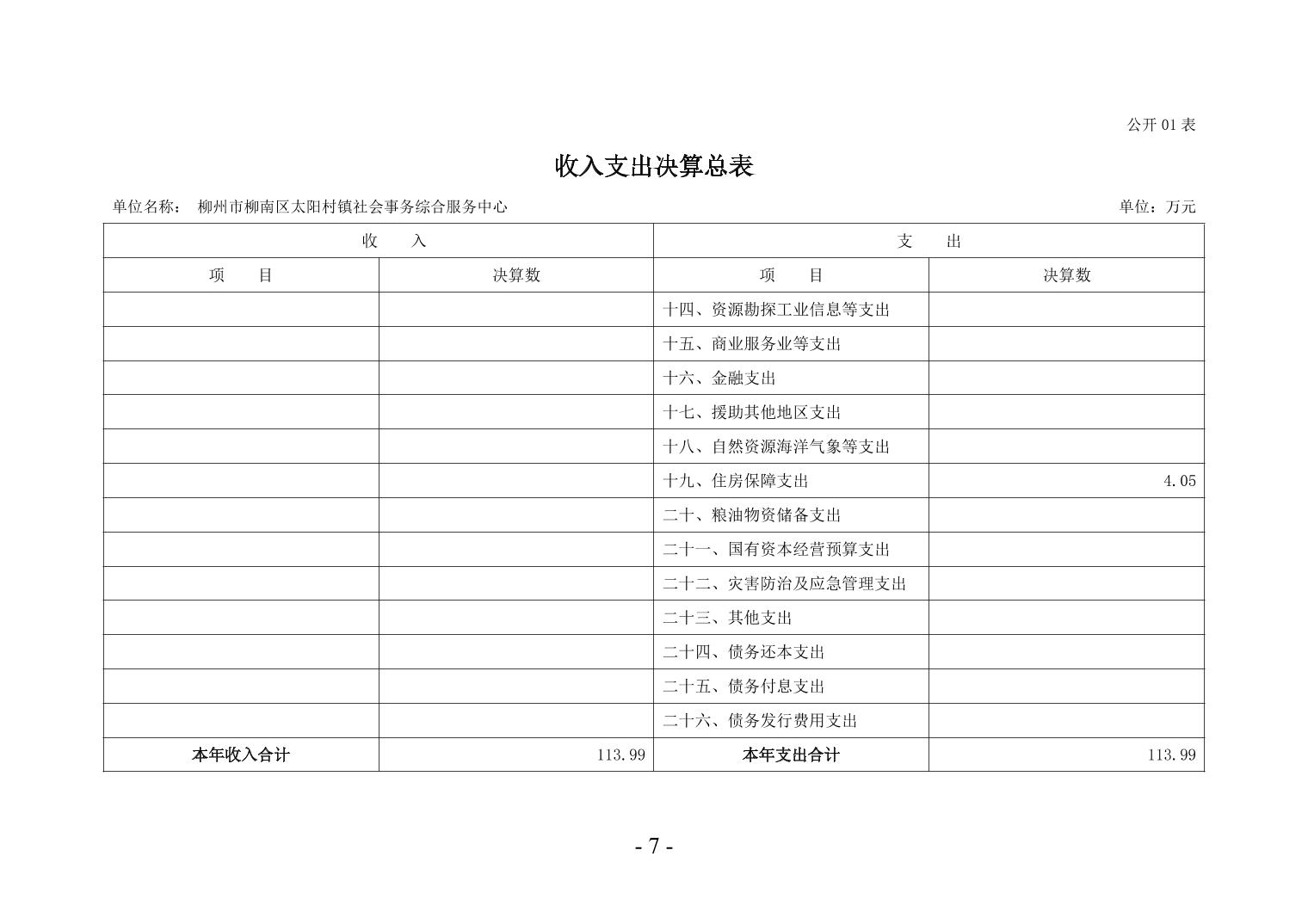 公开 01 表

收入支出决算总表

单位名称： 柳州市柳南区太阳村镇社会事务综合服务中心 单位：万元

| 收 入 | | 支 出 | |
|---|---|---|---|
| 项 目 | 决算数 | 项 目 | 决算数 |
| | | 十四、资源勘探工业信息等支出 | |
| | | 十五、商业服务业等支出 | |
| | | 十六、金融支出 | |
| | | 十七、援助其他地区支出 | |
| | | 十八、自然资源海洋气象等支出 | |
| | | 十九、住房保障支出 | 4.05 |
| | | 二十、粮油物资储备支出 | |
| | | 二十一、国有资本经营预算支出 | |
| | | 二十二、灾害防治及应急管理支出 | |
| | | 二十三、其他支出 | |
| | | 二十四、债务还本支出 | |
| | | 二十五、债务付息支出 | |
| | | 二十六、债务发行费用支出 | |
| 本年收入合计 | 113.99 | 本年支出合计 | 113.99 |

- 7 -